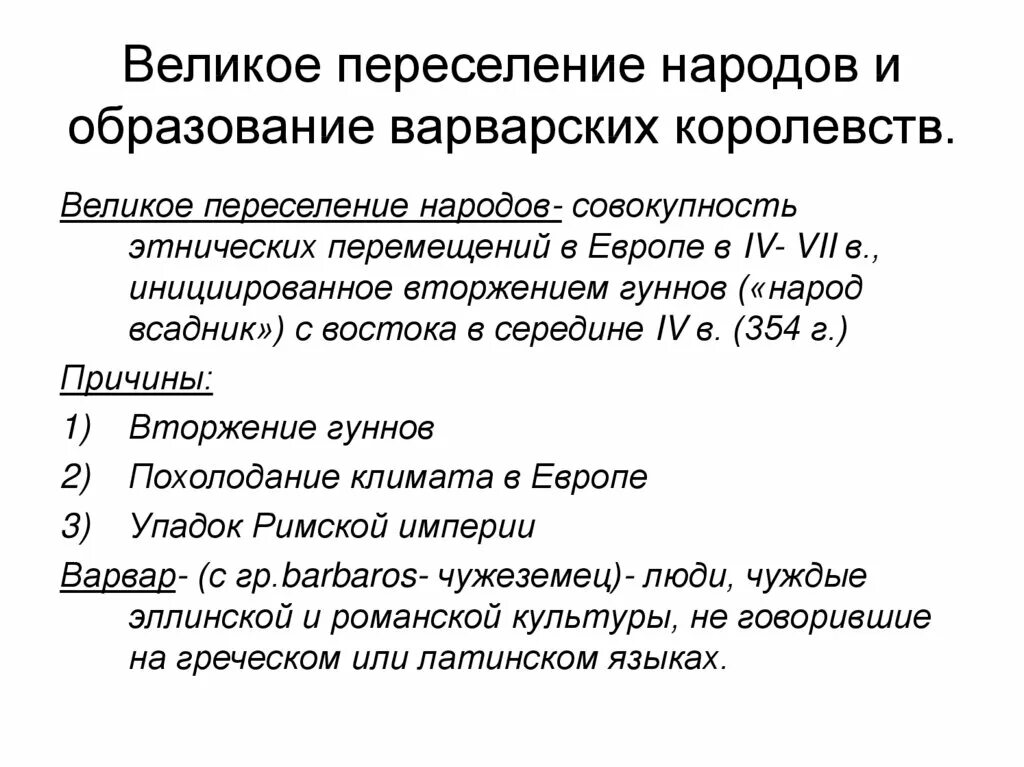 Великое переселение народов и образование варварских королевств.

Великое переселение народов- совокупность этнических перемещений в Европе в IV- VII в., инициированное вторжением гуннов («народ всадник») с востока в середине IV в. (354 г.)

Причины:

1) Вторжение гуннов

2) Похолодание климата в Европе

3) Упадок Римской империи

Варвар- (с гр.barbaros- чужеземец)- люди, чуждые эллинской и романской культуры, не говорившие на греческом или латинском языках.